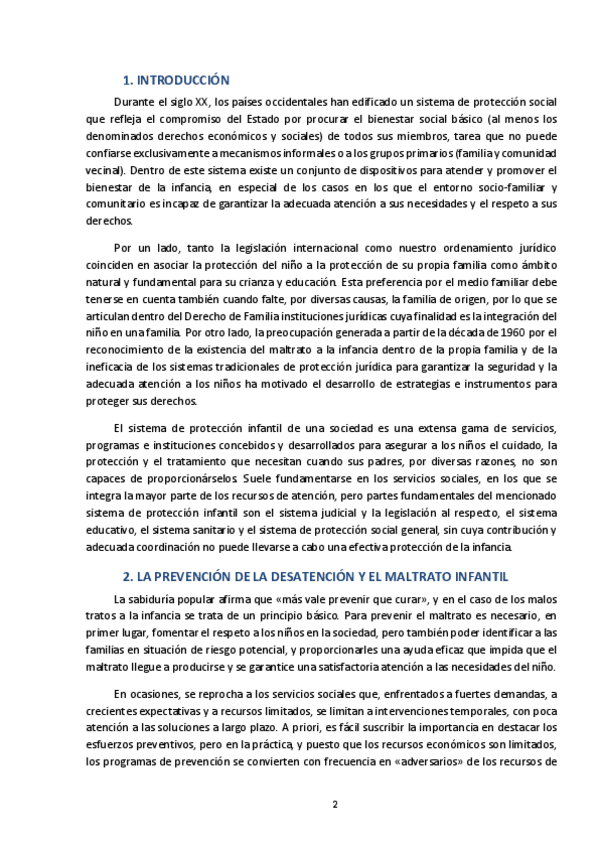 1. INTRODUCCIÓN

Durante el siglo XX, los países occidentales han edificado un sistema de protección social que refleja el compromiso del Estado por procurar el bienestar social básico (al menos los denominados derechos económicos y sociales) de todos sus miembros, tarea que no puede confiarse exclusivamente a mecanismos informales o a los grupos primarios (familia y comunidad vecinal). Dentro de este sistema existe un conjunto de dispositivos para atender y promover el bienestar de la infancia, en especial de los casos en los que el entorno socio-familiar y comunitario es incapaz de garantizar la adecuada atención a sus necesidades y el respeto a sus derechos.

Por un lado, tanto la legislación internacional como nuestro ordenamiento jurídico coinciden en asociar la protección del niño a la protección de su propia familia como ámbito natural y fundamental para su crianza y educación. Esta preferencia por el medio familiar debe tenerse en cuenta también cuando falte, por diversas causas, la familia de origen, por lo que se articulan dentro del Derecho de Familia instituciones jurídicas cuya finalidad es la integración del niño en una familia. Por otro lado, la preocupación generada a partir de la década de 1960 por el reconocimiento de la existencia del maltrato a la infancia dentro de la propia familia y de la ineficacia de los sistemas tradicionales de protección jurídica para garantizar la seguridad y la adecuada atención a los niños ha motivado el desarrollo de estrategias e instrumentos para proteger sus derechos.

El sistema de protección infantil de una sociedad es una extensa gama de servicios, programas e instituciones concebidos y desarrollados para asegurar a los niños el cuidado, la protección y el tratamiento que necesitan cuando sus padres, por diversas razones, no son capaces de proporcionárselos. Suele fundamentarse en los servicios sociales, en los que se integra la mayor parte de los recursos de atención, pero partes fundamentales del mencionado sistema de protección infantil son el sistema judicial y la legislación al respecto, el sistema educativo, el sistema sanitario y el sistema de protección social general, sin cuya contribución y adecuada coordinación no puede llevarse a cabo una efectiva protección de la infancia.

2. LA PREVENCIÓN DE LA DESATENCIÓN Y EL MALTRATO INFANTIL

La sabiduría popular afirma que «más vale prevenir que curar», y en el caso de los malos tratos a la infancia se trata de un principio básico. Para prevenir el maltrato es necesario, en primer lugar, fomentar el respeto a los niños en la sociedad, pero también poder identificar a las familias en situación de riesgo potencial, y proporcionarles una ayuda eficaz que impida que el maltrato llegue a producirse y se garantice una satisfactoria atención a las necesidades del niño.

En ocasiones, se reprocha a los servicios sociales que, enfrentados a fuertes demandas, a crecientes expectativas y a recursos limitados, se limitan a intervenciones temporales, con poca atención a las soluciones a largo plazo. A priori, es fácil suscribir la importancia en destacar los esfuerzos preventivos, pero en la práctica, y puesto que los recursos económicos son limitados, los programas de prevención se convierten con frecuencia en «adversarios» de los recursos de

2